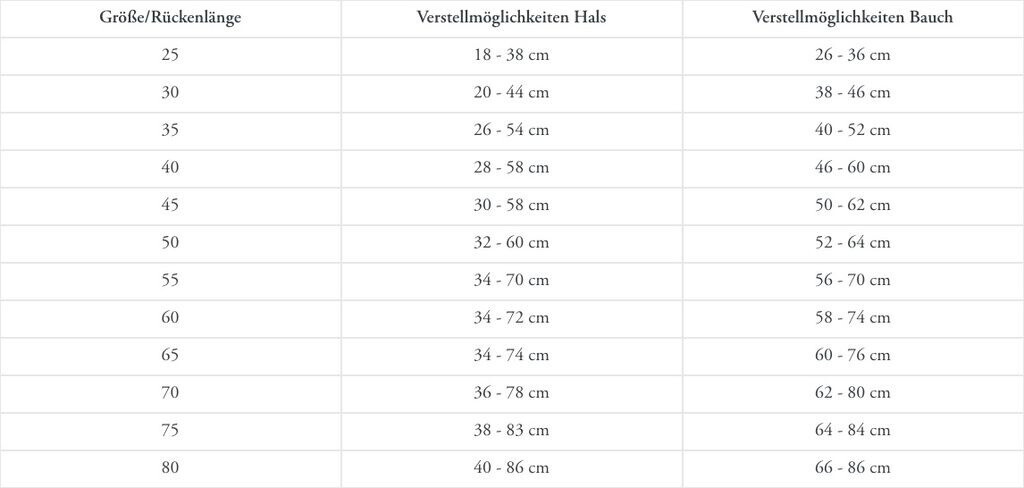 | Größe/Rückenlänge | Verstellmöglichkeiten Hals | Verstellmöglichkeiten Bauch |
|---|---|---|
| 25 | 18 - 38 cm | 26 - 36 cm |
| 30 | 20 - 44 cm | 38 - 46 cm |
| 35 | 26 - 54 cm | 40 - 52 cm |
| 40 | 28 - 58 cm | 46 - 60 cm |
| 45 | 30 - 58 cm | 50 - 62 cm |
| 50 | 32 - 60 cm | 52 - 64 cm |
| 55 | 34 - 70 cm | 56 - 70 cm |
| 60 | 34 - 72 cm | 58 - 74 cm |
| 65 | 34 - 74 cm | 60 - 76 cm |
| 70 | 36 - 78 cm | 62 - 80 cm |
| 75 | 38 - 83 cm | 64 - 84 cm |
| 80 | 40 - 86 cm | 66 - 86 cm |